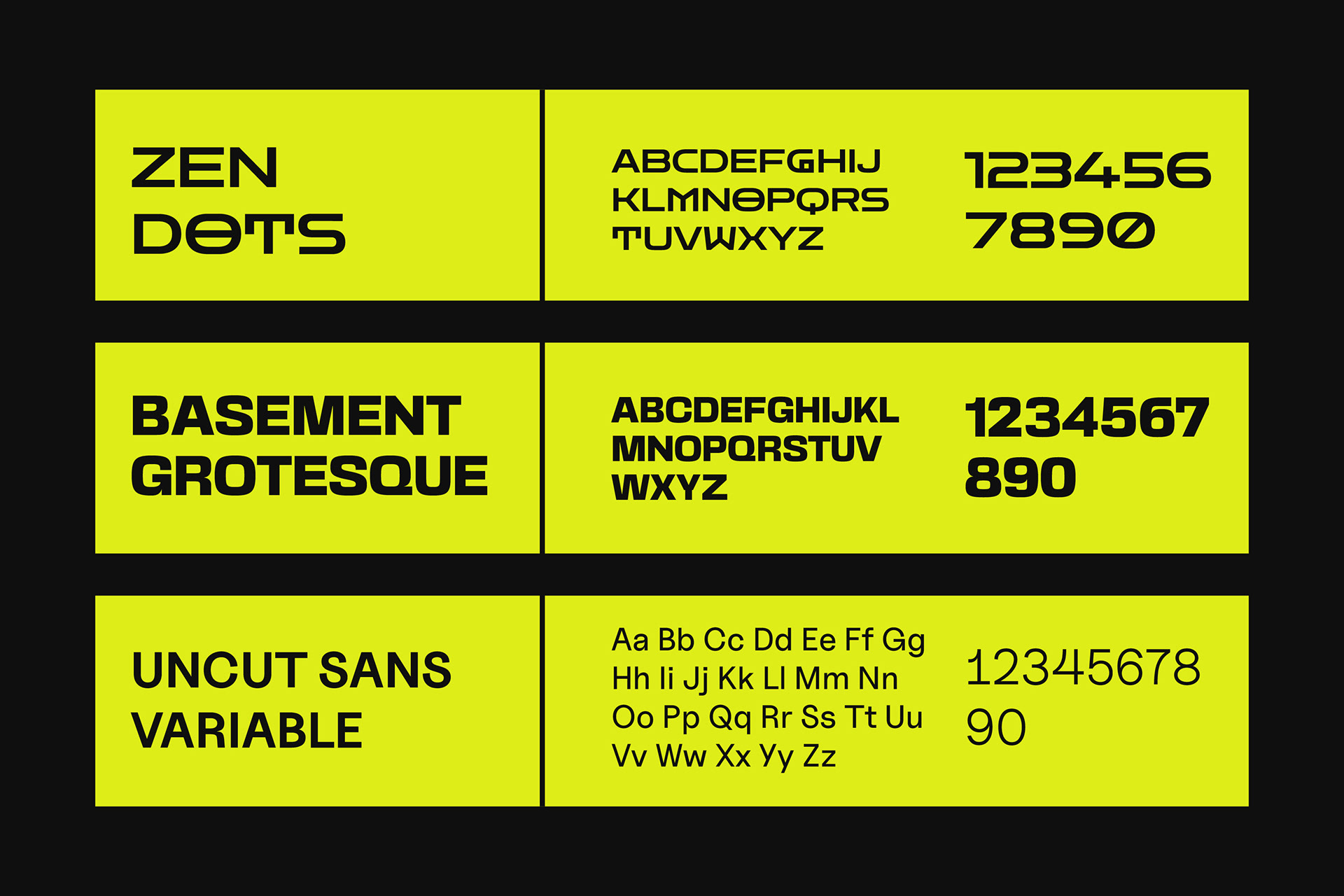 ZEN
DOTS

ABCDEFGHIJ
KLMNOPQRS
TUVWXYZ

123456
7890

BASEMENT
GROTESQUE

ABCDEFGHIJKL
MNOPQRSTUV
WXYZ

1234567
890

UNCUT SANS
VARIABLE

Aa Bb Cc Dd Ee Ff Gg
Hh Ii Jj Kk Ll Mm Nn
Oo Pp Qq Rr Ss Tt Uu
Vv Ww Xx Yy Zz

12345678
90